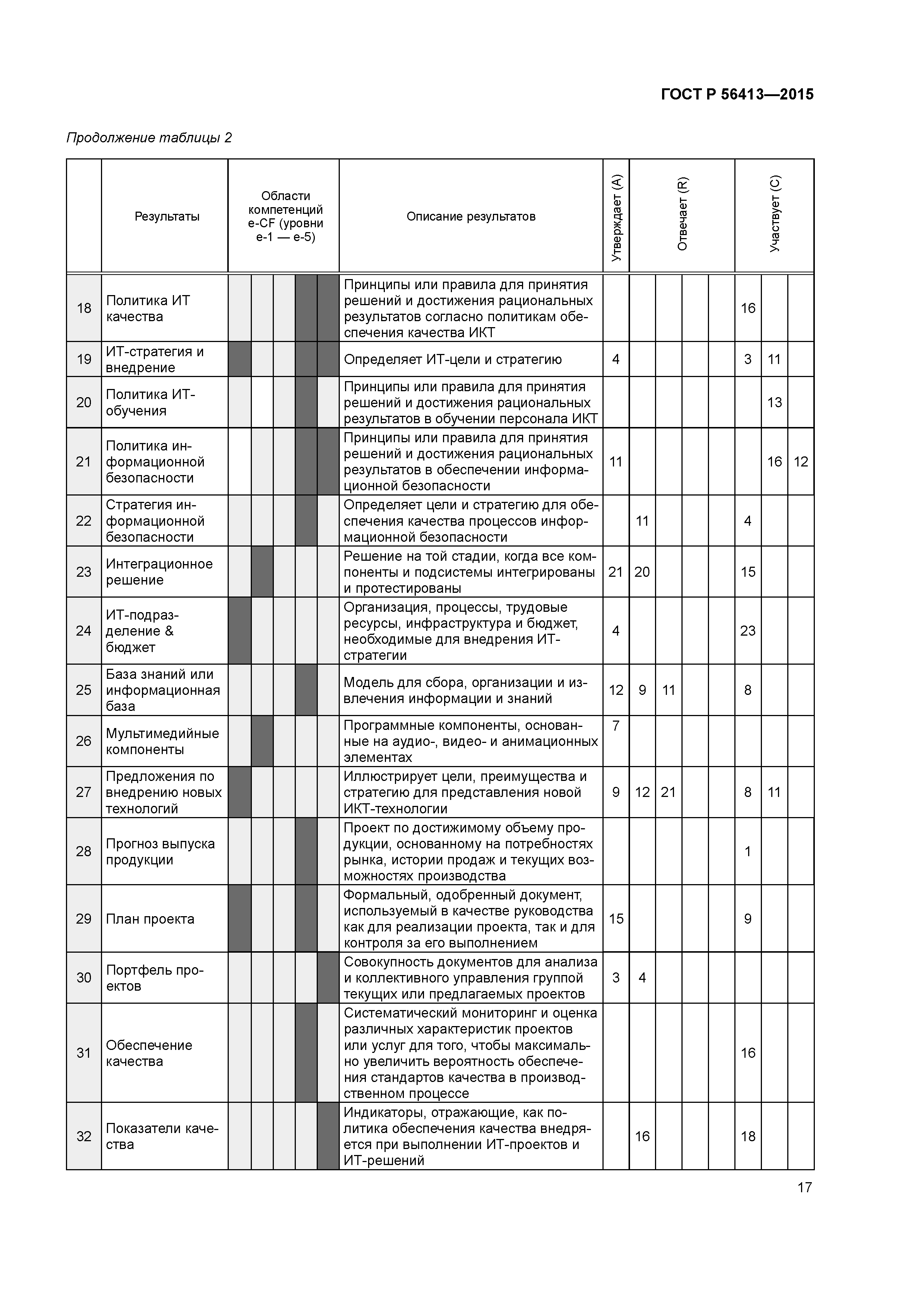 ГОСТ Р 56413—2015

Продолжение таблицы 2

| | Результаты | Области компетенций e-CF (уровни e-1 — e-5) | | | | | Описание результатов | Утверждает (A) | Отвечает (R) | | | | Участвует (C) | | |
|---|---|---|---|---|---|---|---|---|---|---|---|---|---|---|---|
| 18 | Политика ИТ качества | | | | | | Принципы или правила для принятия решений и достижения рациональных результатов согласно политикам обеспечения качества ИКТ | | | | | | 16 | | |
| 19 | ИТ-стратегия и внедрение | | | | | | Определяет ИТ-цели и стратегию | 4 | | | | | 3 | 11 | |
| 20 | Политика ИТ-обучения | | | | | | Принципы или правила для принятия решений и достижения рациональных результатов в обучении персонала ИКТ | | | | | | | 13 | |
| 21 | Политика информационной безопасности | | | | | | Принципы или правила для принятия решений и достижения рациональных результатов в обеспечении информационной безопасности | 11 | | | | | | 16 | 12 |
| 22 | Стратегия информационной безопасности | | | | | | Определяет цели и стратегию для обеспечения качества процессов информационной безопасности | | 11 | | | | 4 | | |
| 23 | Интеграционное решение | | | | | | Решение на той стадии, когда все компоненты и подсистемы интегрированы и протестированы | 21 | 20 | | | | 15 | | |
| 24 | ИТ-подразделение & бюджет | | | | | | Организация, процессы, трудовые ресурсы, инфраструктура и бюджет, необходимые для внедрения ИТ-стратегии | 4 | | | | | 23 | | |
| 25 | База знаний или информационная база | | | | | | Модель для сбора, организации и извлечения информации и знаний | 12 | 9 | 11 | | | 8 | | |
| 26 | Мультимедийные компоненты | | | | | | Программные компоненты, основанные на аудио-, видео- и анимационных элементах | 7 | | | | | | | |
| 27 | Предложения по внедрению новых технологий | | | | | | Иллюстрирует цели, преимущества и стратегию для представления новой ИКТ-технологии | 9 | 12 | 21 | | | 8 | 11 | |
| 28 | Прогноз выпуска продукции | | | | | | Проект по достижимому объему продукции, основанному на потребностях рынка, истории продаж и текущих возможностях производства | | | | | | 1 | | |
| 29 | План проекта | | | | | | Формальный, одобренный документ, используемый в качестве руководства как для реализации проекта, так и для контроля за его выполнением | 15 | | | | | 9 | | |
| 30 | Портфель проектов | | | | | | Совокупность документов для анализа и коллективного управления группой текущих или предлагаемых проектов | 3 | 4 | | | | | | |
| 31 | Обеспечение качества | | | | | | Систематический мониторинг и оценка различных характеристик проектов или услуг для того, чтобы максимально увеличить вероятность обеспечения стандартов качества в производственном процессе | | | | | | 16 | | |
| 32 | Показатели качества | | | | | | Индикаторы, отражающие, как политика обеспечения качества внедряется при выполнении ИТ-проектов и ИТ-решений | | 16 | | | | 18 | | |

17